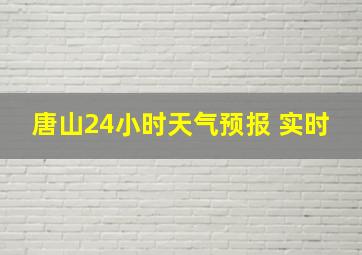 唐山24小时天气预报 实时